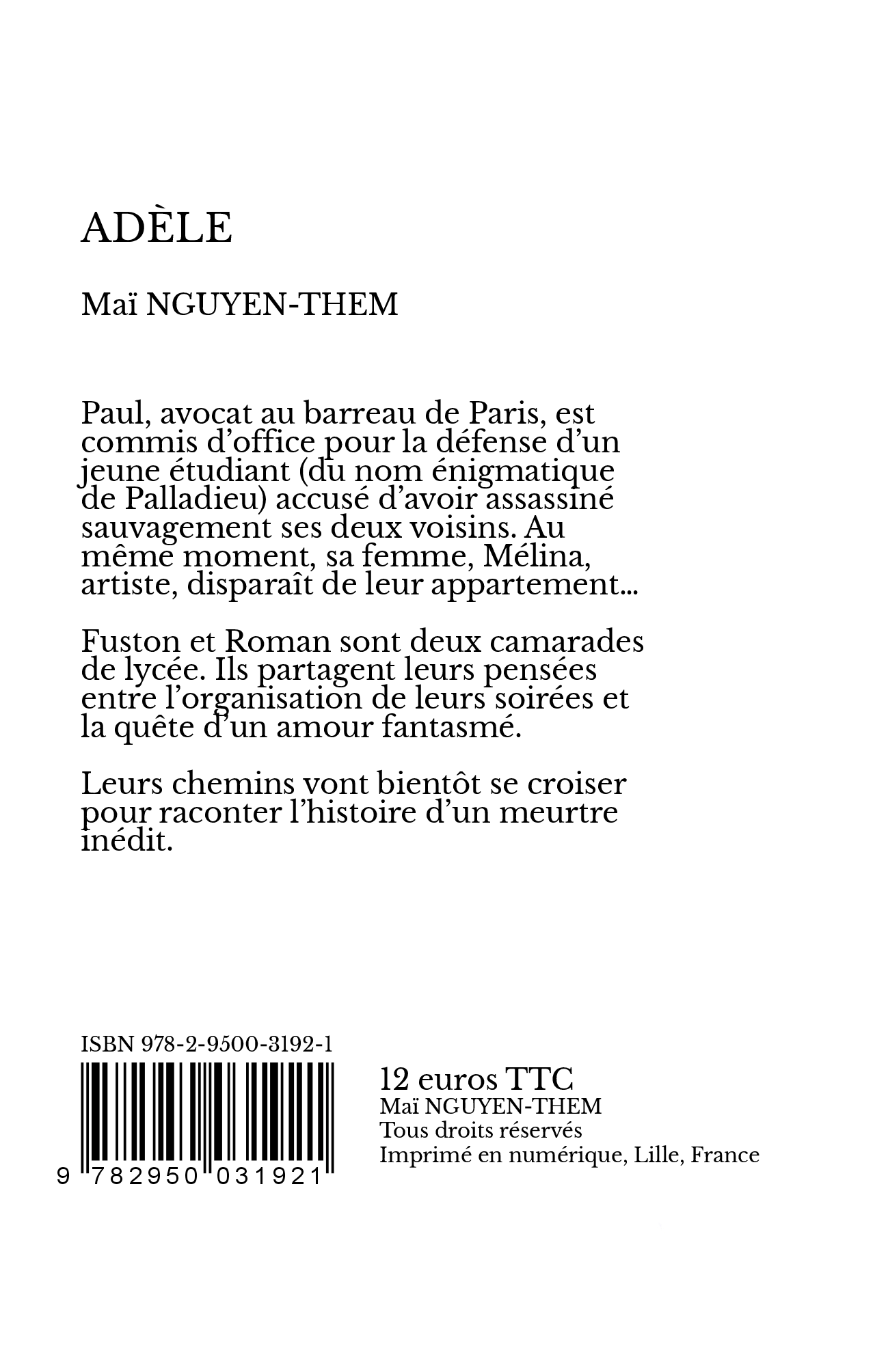 ADÈLE

Maï NGUYEN-THEM

Paul, avocat au barreau de Paris, est commis d'office pour la défense d'un jeune étudiant (du nom énigmatique de Palladieu) accusé d'avoir assassiné sauvagement ses deux voisins. Au même moment, sa femme, Mélina, artiste, disparaît de leur appartement...

Fuston et Roman sont deux camarades de lycée. Ils partagent leurs pensées entre l'organisation de leurs soirées et la quête d'un amour fantasmé.

Leurs chemins vont bientôt se croiser pour raconter l'histoire d'un meurtre inédit.

ISBN 978-2-9500-3192-1

9 782950 031921

12 euros TTC
Maï NGUYEN-THEM
Tous droits réservés
Imprimé en numérique, Lille, France